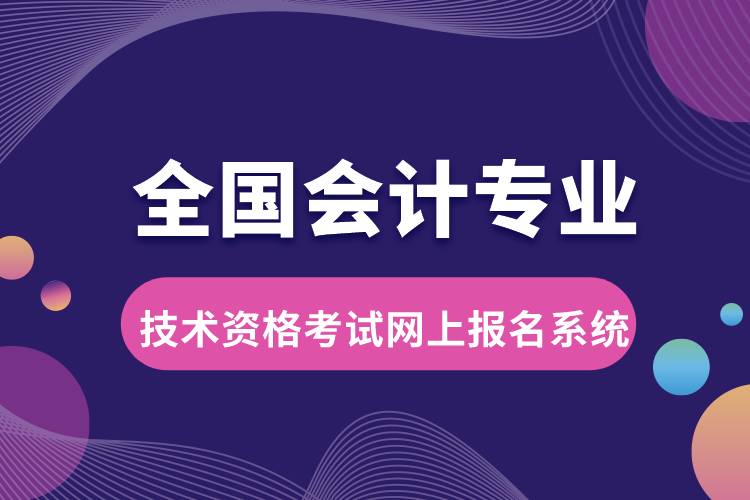 全国会计专业

技术资格考试网上报名系统